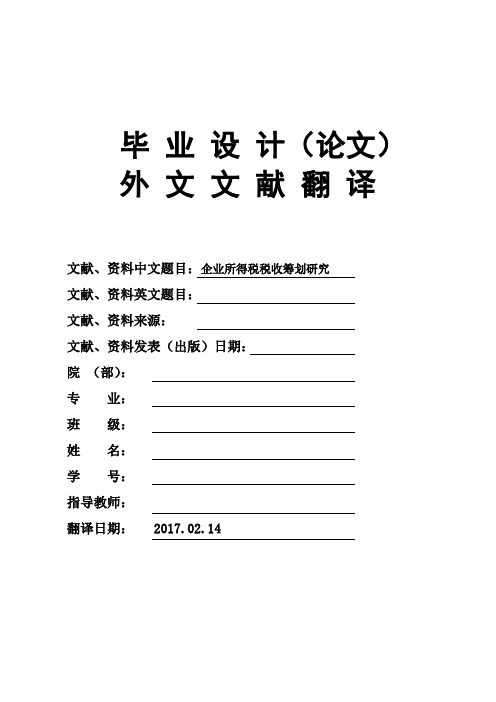 毕 业 设 计（论文）
外 文 文 献 翻 译

文献、资料中文题目：企业所得税税收筹划研究
文献、资料英文题目：
文献、资料来源：
文献、资料发表（出版）日期：
院 （部）：
专 业：
班 级：
姓 名：
学 号：
指导教师：
翻译日期： 2017.02.14